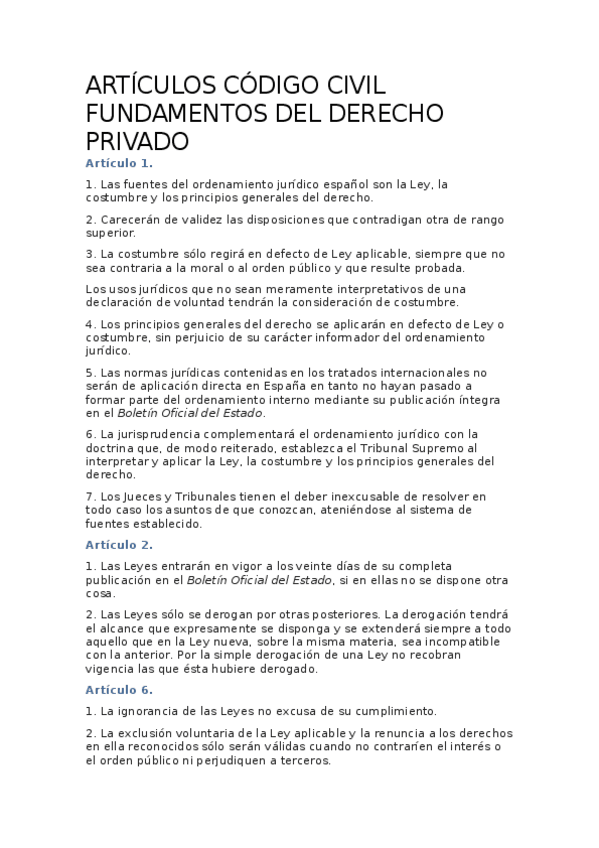 ARTÍCULOS CÓDIGO CIVIL FUNDAMENTOS DEL DERECHO PRIVADO

Artículo 1.

1. Las fuentes del ordenamiento jurídico español son la Ley, la costumbre y los principios generales del derecho.

2. Carecerán de validez las disposiciones que contradigan otra de rango superior.

3. La costumbre sólo regirá en defecto de Ley aplicable, siempre que no sea contraria a la moral o al orden público y que resulte probada.

Los usos jurídicos que no sean meramente interpretativos de una declaración de voluntad tendrán la consideración de costumbre.

4. Los principios generales del derecho se aplicarán en defecto de Ley o costumbre, sin perjuicio de su carácter informador del ordenamiento jurídico.

5. Las normas jurídicas contenidas en los tratados internacionales no serán de aplicación directa en España en tanto no hayan pasado a formar parte del ordenamiento interno mediante su publicación íntegra en el Boletín Oficial del Estado.

6. La jurisprudencia complementará el ordenamiento jurídico con la doctrina que, de modo reiterado, establezca el Tribunal Supremo al interpretar y aplicar la Ley, la costumbre y los principios generales del derecho.

7. Los Jueces y Tribunales tienen el deber inexcusable de resolver en todo caso los asuntos de que conozcan, ateniéndose al sistema de fuentes establecido.

Artículo 2.

1. Las Leyes entrarán en vigor a los veinte días de su completa publicación en el Boletín Oficial del Estado, si en ellas no se dispone otra cosa.

2. Las Leyes sólo se derogan por otras posteriores. La derogación tendrá el alcance que expresamente se disponga y se extenderá siempre a todo aquello que en la Ley nueva, sobre la misma materia, sea incompatible con la anterior. Por la simple derogación de una Ley no recobran vigencia las que ésta hubiere derogado.

Artículo 6.

1. La ignorancia de las Leyes no excusa de su cumplimiento.

2. La exclusión voluntaria de la Ley aplicable y la renuncia a los derechos en ella reconocidos sólo serán válidas cuando no contraríen el interés o el orden público ni perjudiquen a terceros.